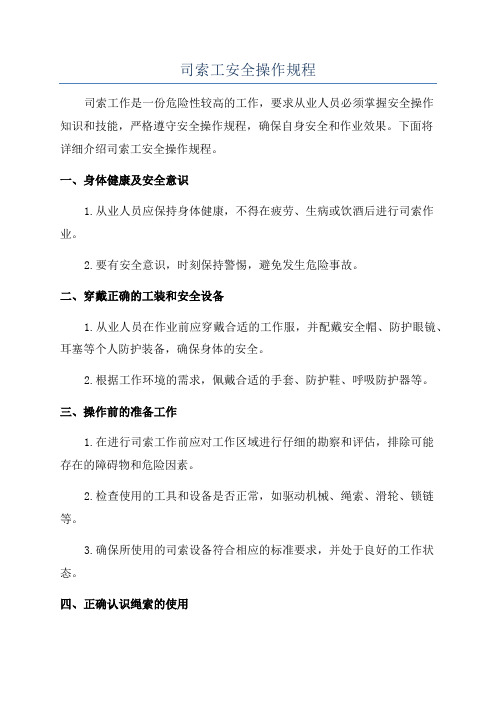 司索工安全操作规程

司索工作是一份危险性较高的工作，要求从业人员必须掌握安全操作知识和技能，严格遵守安全操作规程，确保自身安全和作业效果。下面将详细介绍司索工安全操作规程。

一、身体健康及安全意识

1.从业人员应保持身体健康，不得在疲劳、生病或饮酒后进行司索作业。

2.要有安全意识，时刻保持警惕，避免发生危险事故。

二、穿戴正确的工装和安全设备

1.从业人员在作业前应穿戴合适的工作服，并配戴安全帽、防护眼镜、耳塞等个人防护装备，确保身体的安全。

2.根据工作环境的需求，佩戴合适的手套、防护鞋、呼吸防护器等。

三、操作前的准备工作

1.在进行司索工作前应对工作区域进行仔细的勘察和评估，排除可能存在的障碍物和危险因素。

2.检查使用的工具和设备是否正常，如驱动机械、绳索、滑轮、锁链等。

3.确保所使用的司索设备符合相应的标准要求，并处于良好的工作状态。

四、正确认识绳索的使用